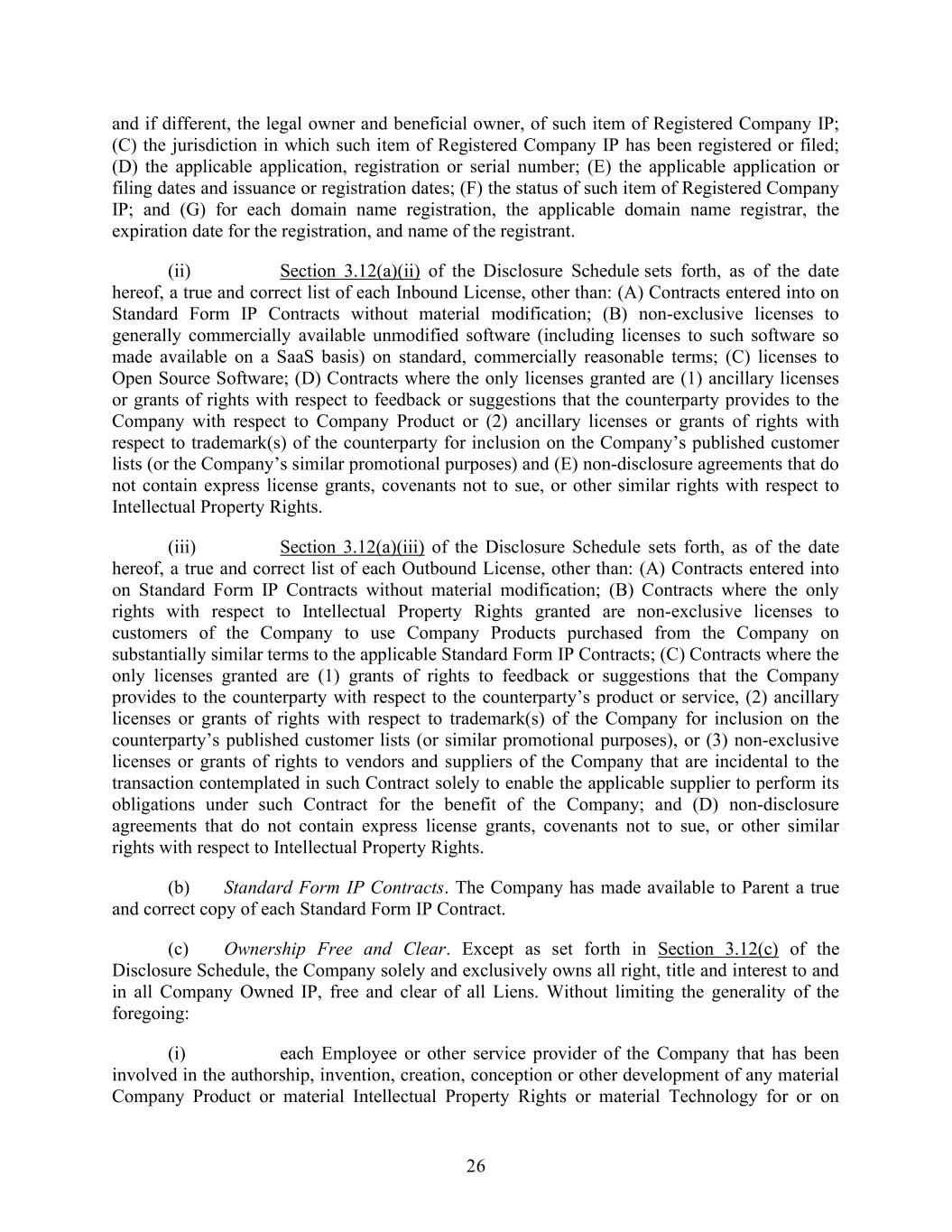 and if different, the legal owner and beneficial owner, of such item of Registered Company IP; (C) the jurisdiction in which such item of Registered Company IP has been registered or filed; (D) the applicable application, registration or serial number; (E) the applicable application or filing dates and issuance or registration dates; (F) the status of such item of Registered Company IP; and (G) for each domain name registration, the applicable domain name registrar, the expiration date for the registration, and name of the registrant.

(ii) Section 3.12(a)(ii) of the Disclosure Schedule sets forth, as of the date hereof, a true and correct list of each Inbound License, other than: (A) Contracts entered into on Standard Form IP Contracts without material modification; (B) non-exclusive licenses to generally commercially available unmodified software (including licenses to such software so made available on a SaaS basis) on standard, commercially reasonable terms; (C) licenses to Open Source Software; (D) Contracts where the only licenses granted are (1) ancillary licenses or grants of rights with respect to feedback or suggestions that the counterparty provides to the Company with respect to Company Product or (2) ancillary licenses or grants of rights with respect to trademark(s) of the counterparty for inclusion on the Company's published customer lists (or the Company's similar promotional purposes) and (E) non-disclosure agreements that do not contain express license grants, covenants not to sue, or other similar rights with respect to Intellectual Property Rights.

(iii) Section 3.12(a)(iii) of the Disclosure Schedule sets forth, as of the date hereof, a true and correct list of each Outbound License, other than: (A) Contracts entered into on Standard Form IP Contracts without material modification; (B) Contracts where the only rights with respect to Intellectual Property Rights granted are non-exclusive licenses to customers of the Company to use Company Products purchased from the Company on substantially similar terms to the applicable Standard Form IP Contracts; (C) Contracts where the only licenses granted are (1) grants of rights to feedback or suggestions that the Company provides to the counterparty with respect to the counterparty's product or service, (2) ancillary licenses or grants of rights with respect to trademark(s) of the Company for inclusion on the counterparty's published customer lists (or similar promotional purposes), or (3) non-exclusive licenses or grants of rights to vendors and suppliers of the Company that are incidental to the transaction contemplated in such Contract solely to enable the applicable supplier to perform its obligations under such Contract for the benefit of the Company; and (D) non-disclosure agreements that do not contain express license grants, covenants not to sue, or other similar rights with respect to Intellectual Property Rights.

(b) Standard Form IP Contracts. The Company has made available to Parent a true and correct copy of each Standard Form IP Contract.

(c) Ownership Free and Clear. Except as set forth in Section 3.12(c) of the Disclosure Schedule, the Company solely and exclusively owns all right, title and interest to and in all Company Owned IP, free and clear of all Liens. Without limiting the generality of the foregoing:

(i) each Employee or other service provider of the Company that has been involved in the authorship, invention, creation, conception or other development of any material Company Product or material Intellectual Property Rights or material Technology for or on

26